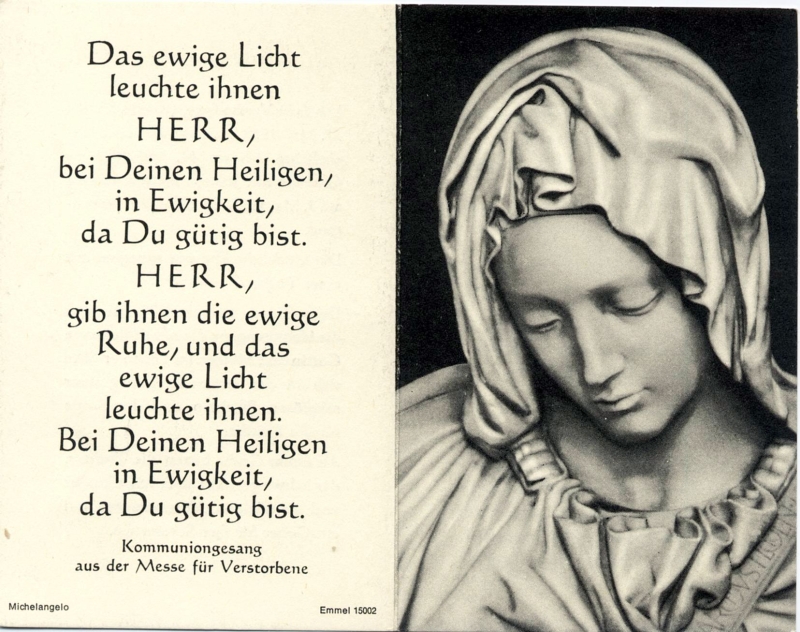 Das ewige Licht
leuchte ihnen
HERR,
bei Deinen Heiligen,
in Ewigkeit,
da Du gütig bist.
HERR,
gib ihnen die ewige
Ruhe, und das
ewige Licht
leuchte ihnen.
Bei Deinen Heiligen
in Ewigkeit,
da Du gütig bist.

Kommuniongesang
aus der Messe für Verstorbene

Michelangelo

Emmel 15002